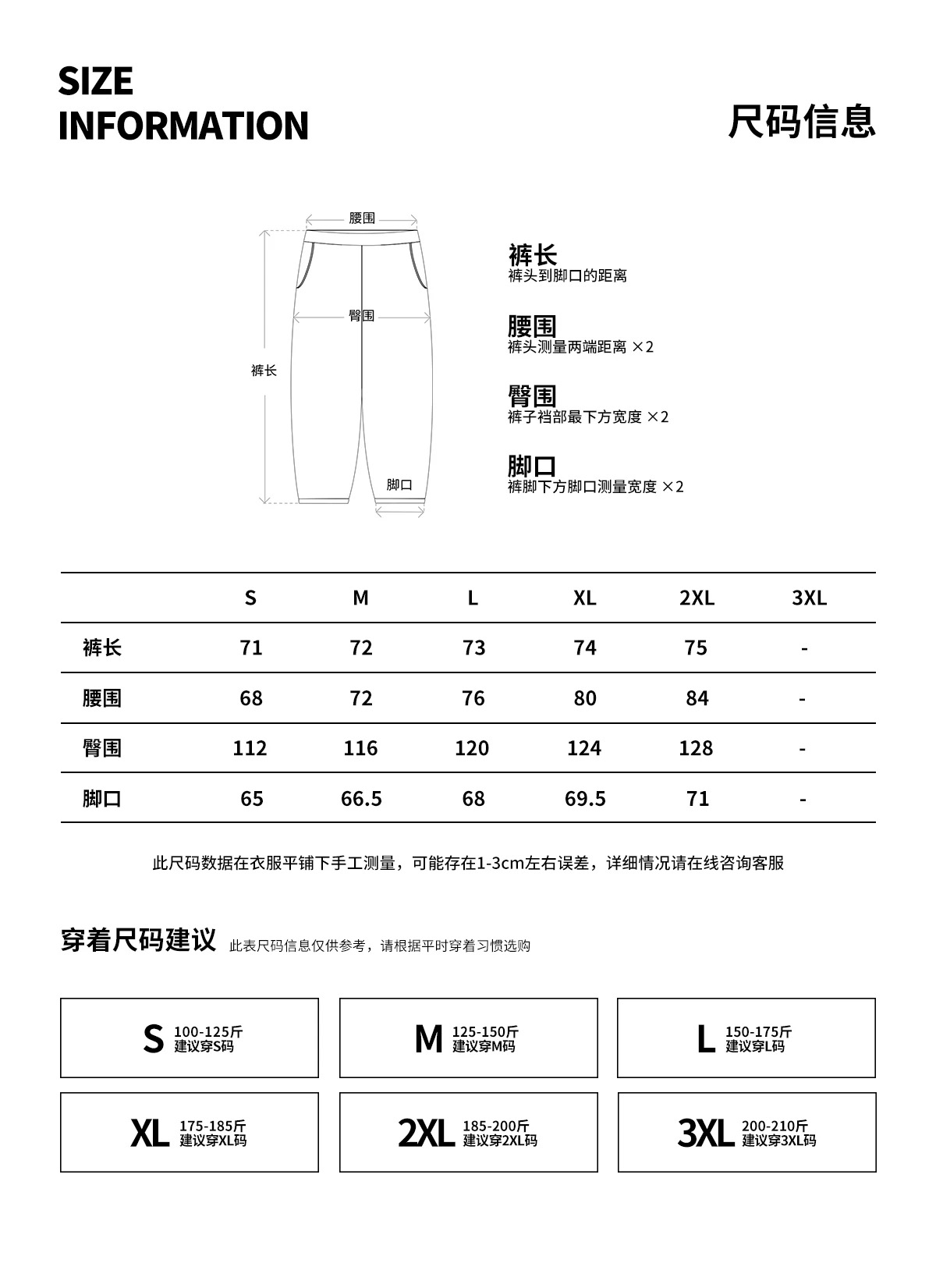 SIZE
INFORMATION

尺码信息

腰围
臀围
裤长
脚口

裤长
裤头到脚口的距离

腰围
裤头测量两端距离 ×2

臀围
裤子裆部最下方宽度 ×2

脚口
裤脚下方脚口测量宽度 ×2

| | S | M | L | XL | 2XL | 3XL |
|---|---|---|---|---|---|---|
| 裤长 | 71 | 72 | 73 | 74 | 75 | - |
| 腰围 | 68 | 72 | 76 | 80 | 84 | - |
| 臀围 | 112 | 116 | 120 | 124 | 128 | - |
| 脚口 | 65 | 66.5 | 68 | 69.5 | 71 | - |

此尺码数据在衣服平铺下手工测量，可能存在1-3cm左右误差，详细情况请在线咨询客服

穿着尺码建议 此表尺码信息仅供参考，请根据平时穿着习惯选购

S 100-125斤 建议穿S码

M 125-150斤 建议穿M码

L 150-175斤 建议穿L码

XL 175-185斤 建议穿XL码

2XL 185-200斤 建议穿2XL码

3XL 200-210斤 建议穿3XL码